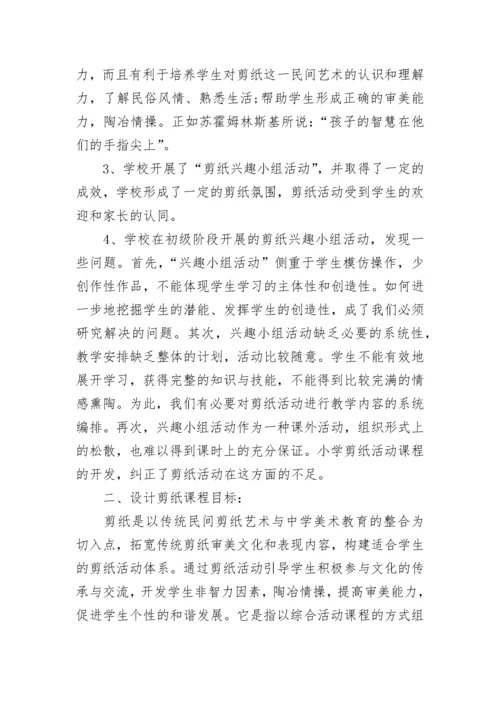 力，而且有利于培养学生对剪纸这一民间艺术的认识和理解力，了解民俗风情、熟悉生活;帮助学生形成正确的审美能力，陶冶情操。正如苏霍姆林斯基所说：“孩子的智慧在他们的手指尖上”。

3、学校开展了“剪纸兴趣小组活动”，并取得了一定的成效，学校形成了一定的剪纸氛围，剪纸活动受到学生的欢迎和家长的认同。

4、学校在初级阶段开展的剪纸兴趣小组活动，发现一些问题。首先，“兴趣小组活动”侧重于学生模仿操作，少创作性作品，不能体现学生学习的主体性和创造性。如何进一步地挖掘学生的潜能、发挥学生的创造性，成了我们必须研究解决的问题。其次，兴趣小组活动缺乏必要的系统性，教学安排缺乏整体的计划，活动比较随意。学生不能有效地展开学习，获得完整的知识与技能，不能得到比较完满的情感熏陶。为此，我们有必要对剪纸活动进行教学内容的系统编排。再次，兴趣小组活动作为一种课外活动，组织形式上的松散，也难以得到课时上的充分保证。小学剪纸活动课程的开发，纠正了剪纸活动在这方面的不足。

二、设计剪纸课程目标：

剪纸是以传统民间剪纸艺术与中学美术教育的整合为切入点，拓宽传统剪纸审美文化和表现内容，构建适合学生的剪纸活动体系。通过剪纸活动引导学生积极参与文化的传承与交流，开发学生非智力因素，陶冶情操，提高审美能力，促进学生个性的和谐发展。它是指以综合活动课程的方式组